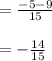 $= \frac{-5-9}{15}$

$= -\frac{14}{15}$